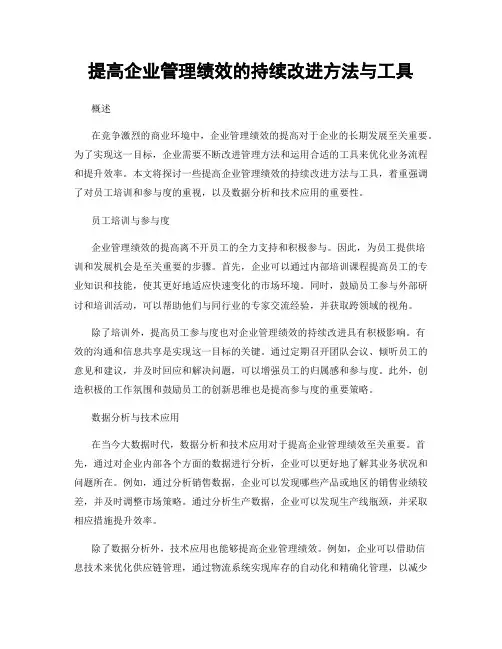 提高企业管理绩效的持续改进方法与工具

概述

在竞争激烈的商业环境中，企业管理绩效的提高对于企业的长期发展至关重要。为了实现这一目标，企业需要不断改进管理方法和运用合适的工具来优化业务流程和提升效率。本文将探讨一些提高企业管理绩效的持续改进方法与工具，着重强调了对员工培训和参与度的重视，以及数据分析和技术应用的重要性。

员工培训与参与度

企业管理绩效的提高离不开员工的全力支持和积极参与。因此，为员工提供培训和发展机会是至关重要的步骤。首先，企业可以通过内部培训课程提高员工的专业知识和技能，使其更好地适应快速变化的市场环境。同时，鼓励员工参与外部研讨和培训活动，可以帮助他们与同行业的专家交流经验，并获取跨领域的视角。

除了培训外，提高员工参与度也对企业管理绩效的持续改进具有积极影响。有效的沟通和信息共享是实现这一目标的关键。通过定期召开团队会议、倾听员工的意见和建议，并及时回应和解决问题，可以增强员工的归属感和参与度。此外，创造积极的工作氛围和鼓励员工的创新思维也是提高参与度的重要策略。

数据分析与技术应用

在当今大数据时代，数据分析和技术应用对于提高企业管理绩效至关重要。首先，通过对企业内部各个方面的数据进行分析，企业可以更好地了解其业务状况和问题所在。例如，通过分析销售数据，企业可以发现哪些产品或地区的销售业绩较差，并及时调整市场策略。通过分析生产数据，企业可以发现生产线瓶颈，并采取相应措施提升效率。

除了数据分析外，技术应用也能够提高企业管理绩效。例如，企业可以借助信息技术来优化供应链管理，通过物流系统实现库存的自动化和精确化管理，以减少